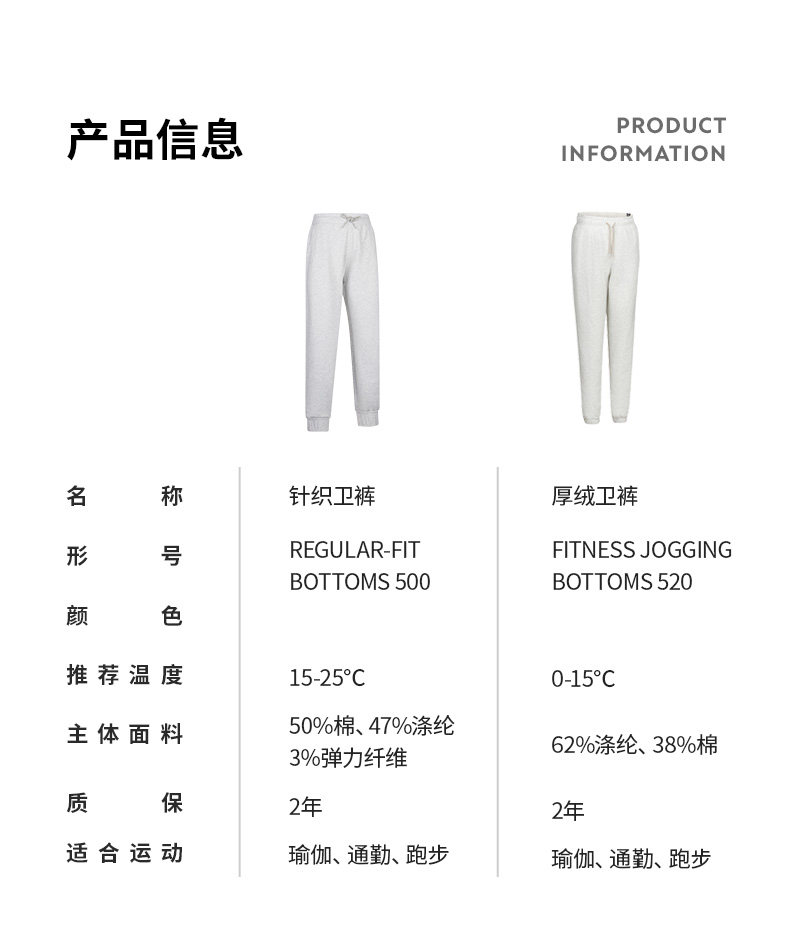 产品信息

PRODUCT
INFORMATION

| 名称 | 针织卫裤 | 厚绒卫裤 |
|---|---|---|
| 形号 | REGULAR-FIT BOTTOMS 500 | FITNESS JOGGING BOTTOMS 520 |
| 颜色 | | |
| 推荐温度 | 15-25°C | 0-15°C |
| 主体面料 | 50%棉、47%涤纶 3%弹力纤维 | 62%涤纶、38%棉 |
| 质保 | 2年 | 2年 |
| 适合运动 | 瑜伽、通勤、跑步 | 瑜伽、通勤、跑步 |